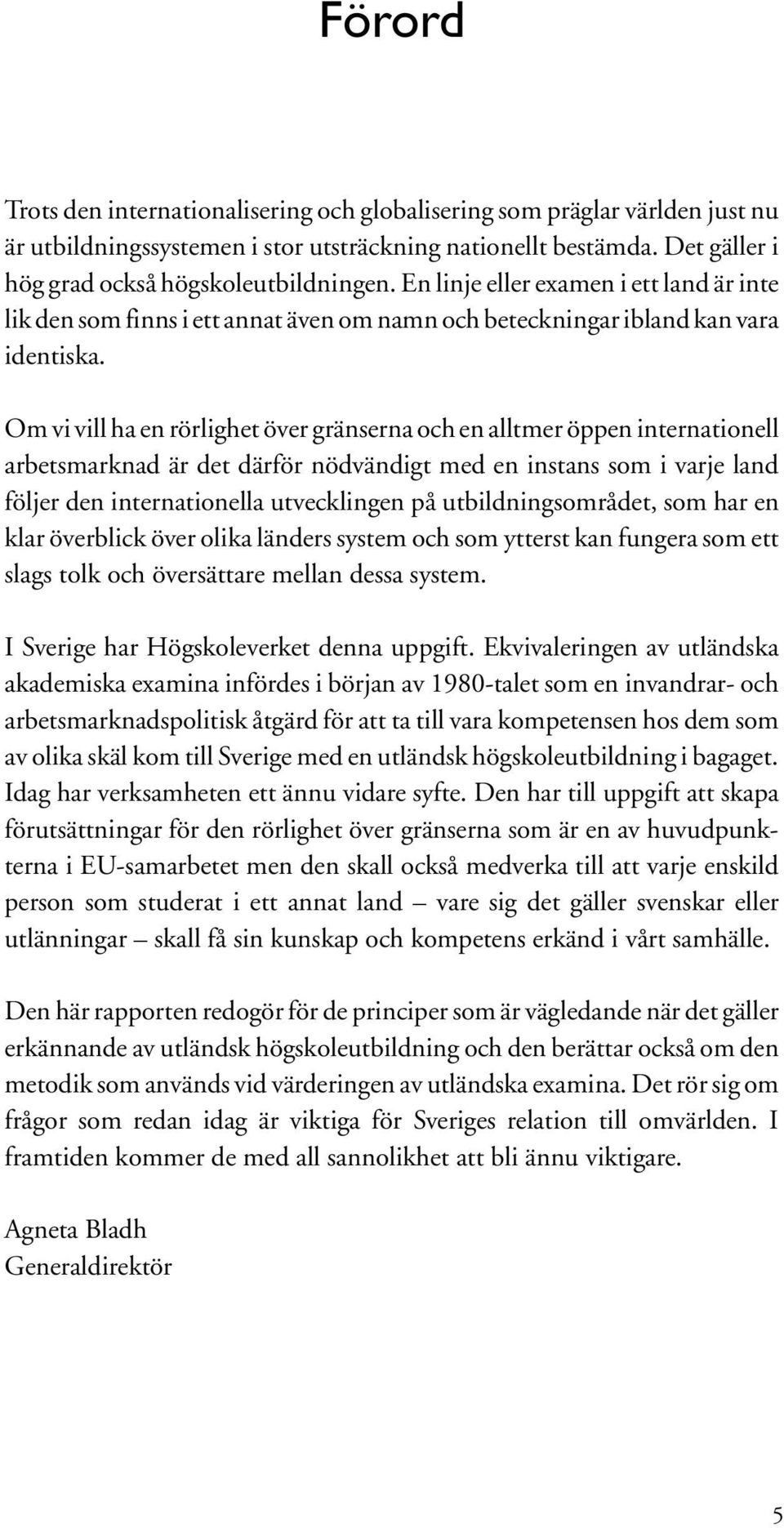 Förord

Trots den internationalisering och globalisering som präglar världen just nu är utbildningssystemen i stor utsträckning nationellt bestämda. Det gäller i hög grad också högskoleutbildningen. En linje eller examen i ett land är inte lik den som finns i ett annat även om namn och beteckningar ibland kan vara identiska.

Om vi vill ha en rörlighet över gränserna och en alltmer öppen internationell arbetsmarknad är det därför nödvändigt med en instans som i varje land följer den internationella utvecklingen på utbildningsområdet, som har en klar överblick över olika länders system och som ytterst kan fungera som ett slags tolk och översättare mellan dessa system.

I Sverige har Högskoleverket denna uppgift. Ekvivaleringen av utländska akademiska examina infördes i början av 1980-talet som en invandrar- och arbetsmarknadspolitisk åtgärd för att ta till vara kompetensen hos dem som av olika skäl kom till Sverige med en utländsk högskoleutbildning i bagaget. Idag har verksamheten ett ännu vidare syfte. Den har till uppgift att skapa förutsättningar för den rörlighet över gränserna som är en av huvudpunkterna i EU-samarbetet men den skall också medverka till att varje enskild person som studerat i ett annat land – vare sig det gäller svenskar eller utlänningar – skall få sin kunskap och kompetens erkänd i vårt samhälle.

Den här rapporten redogör för de principer som är vägledande när det gäller erkännande av utländsk högskoleutbildning och den berättar också om den metodik som används vid värderingen av utländska examina. Det rör sig om frågor som redan idag är viktiga för Sveriges relation till omvärlden. I framtiden kommer de med all sannolikhet att bli ännu viktigare.

Agneta Bladh
Generaldirektör

5